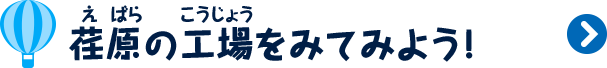 えばら こうじょう
荏原の工場をみてみよう!